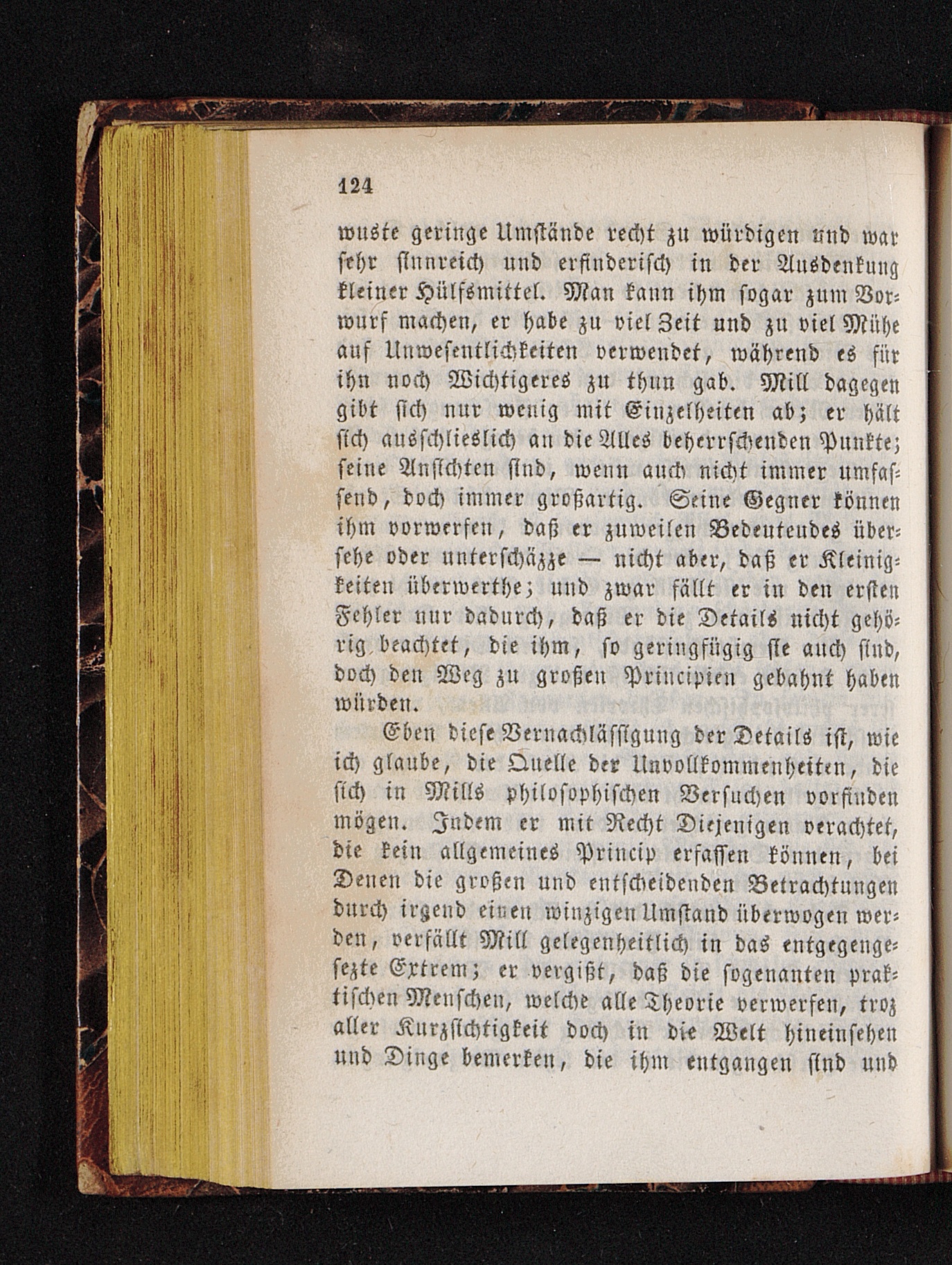 124

wuste geringe Umstände recht zu würdigen und war sehr sinnreich und erfinderisch in der Ausdenkung kleiner Hülfsmittel. Man kann ihm sogar zum Vorwurf machen, er habe zu viel Zeit und zu viel Mühe auf Unwesentlichkeiten verwendet, während es für ihn noch Wichtigeres zu thun gab. Mill dagegen gibt sich nur wenig mit Einzelheiten ab; er hält sich ausschlieslich an die Alles beherrschenden Punkte; seine Ansichten sind, wenn auch nicht immer umfassend, doch immer großartig. Seine Gegner können ihm vorwerfen, daß er zuweilen Bedeutendes übersehe oder unterschäzze — nicht aber, daß er Kleinigkeiten überwerthe; und zwar fällt er in den ersten Fehler nur dadurch, daß er die Details nicht gehörig beachtet, die ihm, so geringfügig sie auch sind, doch den Weg zu großen Principien gebahnt haben würden.

Eben diese Vernachlässigung der Details ist, wie ich glaube, die Quelle der Unvollkommenheiten, die sich in Mills philosophischen Versuchen vorfinden mögen. Indem er mit Recht Diejenigen verachtet, die kein allgemeines Princip erfassen können, bei Denen die großen und entscheidenden Betrachtungen durch irgend einen winzigen Umstand überwogen werden, verfällt Mill gelegenheitlich in das entgegengesezte Extrem; er vergißt, daß die sogenanten praktischen Menschen, welche alle Theorie verwerfen, troz aller Kurzsichtigkeit doch in die Welt hineinsehen und Dinge bemerken, die ihm entgangen sind und